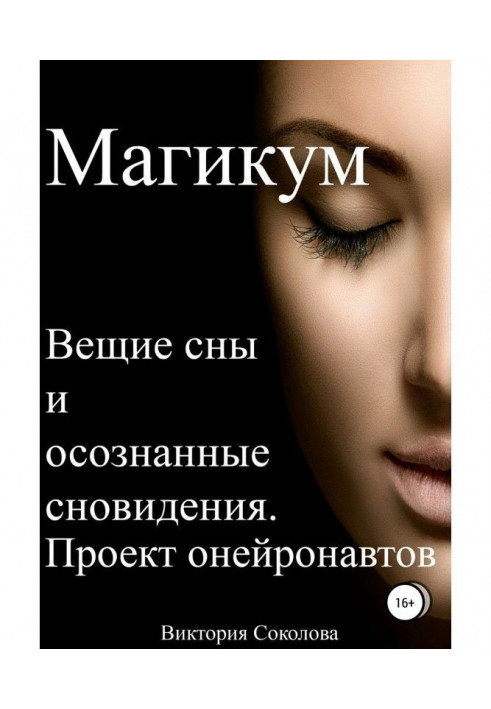 Магикум

Вещие сны
и
осознанные
сновидения.
Проект онейронавтов

16+

Виктория Соколова